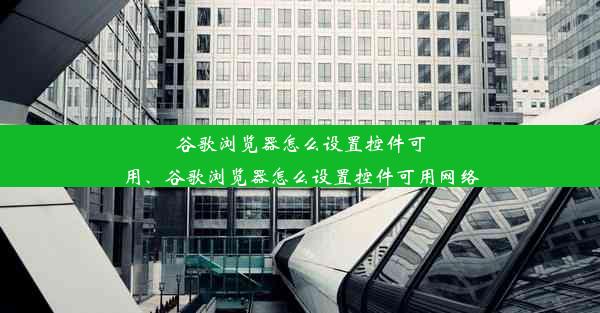 谷歌浏览器怎么设置控件可用、谷歌浏览器怎么设置控件可用网络